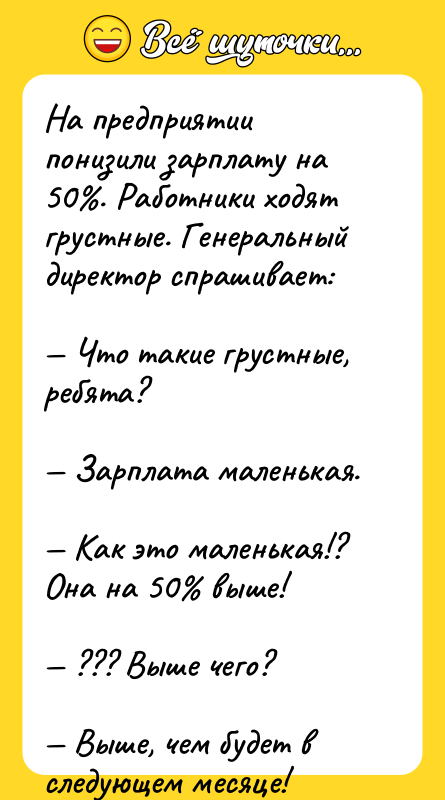 Всё шуточки...

На предприятии понизили зарплату на 50%. Работники ходят грустные. Генеральный директор спрашивает:

— Что такие грустные, ребята?

— Зарплата маленькая.

— Как это маленькая!? Она на 50% выше!

— ??? Выше чего?

— Выше, чем будет в следующем месяце!